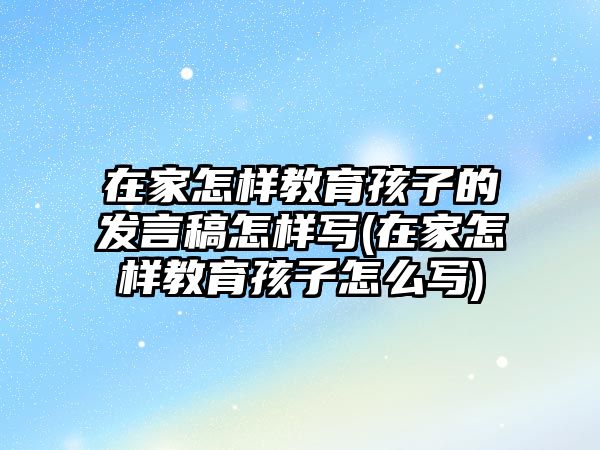 在家怎样教育孩子的发言稿怎样写(在家怎样教育孩子怎么写)